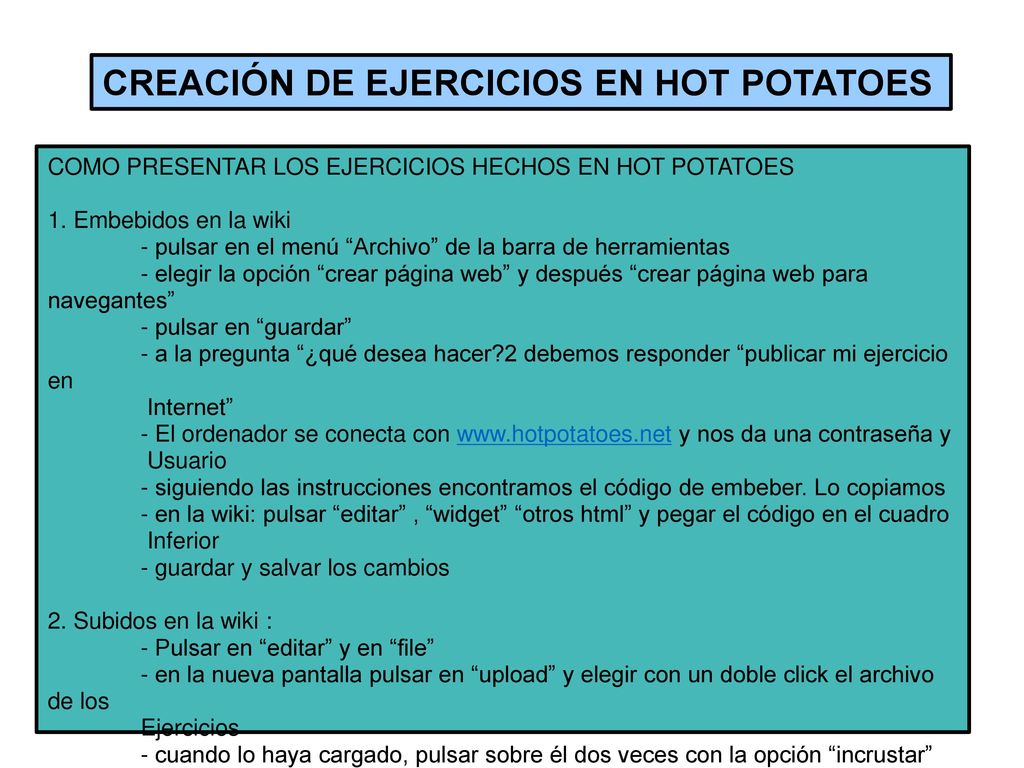 CREACIÓN DE EJERCICIOS EN HOT POTATOES

COMO PRESENTAR LOS EJERCICIOS HECHOS EN HOT POTATOES

1. Embebidos en la wiki
- pulsar en el menú “Archivo” de la barra de herramientas
- elegir la opción “crear página web” y después “crear página web para navegantes”
- pulsar en “guardar”
- a la pregunta “¿qué desea hacer?2 debemos responder “publicar mi ejercicio en Internet”
- El ordenador se conecta con www.hotpotatoes.net y nos da una contraseña y Usuario
- siguiendo las instrucciones encontramos el código de embeber. Lo copiamos
- en la wiki: pulsar “editar” , “widget” “otros html” y pegar el código en el cuadro Inferior
- guardar y salvar los cambios

2. Subidos en la wiki :
- Pulsar en “editar” y en “file”
- en la nueva pantalla pulsar en “upload” y elegir con un doble click el archivo de los Ejercicios
- cuando lo haya cargado, pulsar sobre él dos veces con la opción “incrustar”